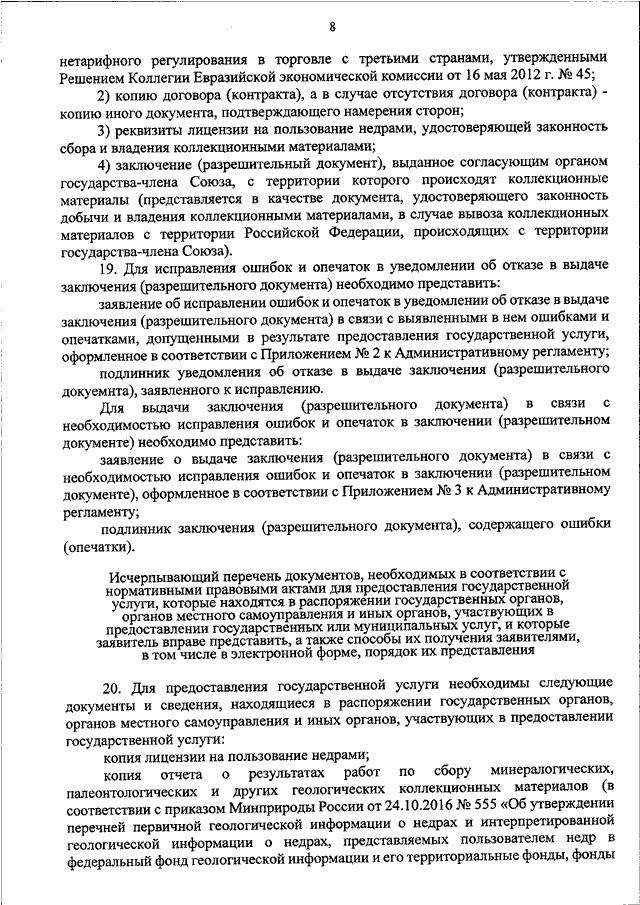 8

нетарифного регулирования в торговле с третьими странами, утвержденными Решением Коллегии Евразийской экономической комиссии от 16 мая 2012 г. № 45;

2) копию договора (контракта), а в случае отсутствия договора (контракта) - копию иного документа, подтверждающего намерения сторон;

3) реквизиты лицензии на пользование недрами, удостоверяющей законность сбора и владения коллекционными материалами;

4) заключение (разрешительный документ), выданное согласующим органом государства-члена Союза, с территории которого происходят коллекционные материалы (представляется в качестве документа, удостоверяющего законность добычи и владения коллекционными материалами, в случае вывоза коллекционных материалов с территории Российской Федерации, происходящих с территории государства-члена Союза).

19. Для исправления ошибок и опечаток в уведомлении об отказе в выдаче заключения (разрешительного документа) необходимо представить:

заявление об исправлении ошибок и опечаток в уведомлении об отказе в выдаче заключения (разрешительного документа) в связи с выявленными в нем ошибками и опечатками, допущенными в результате предоставления государственной услуги, оформленное в соответствии с Приложением № 2 к Административному регламенту;

подлинник уведомления об отказе в выдаче заключения (разрешительного докуемнта), заявленного к исправлению.

Для выдачи заключения (разрешительного документа) в связи с необходимостью исправления ошибок и опечаток в заключении (разрешительном документе) необходимо представить:

заявление о выдаче заключения (разрешительного документа) в связи с необходимостью исправления ошибок и опечаток в заключении (разрешительном документе), оформленное в соответствии с Приложением № 3 к Административному регламенту;

подлинник заключения (разрешительного документа), содержащего ошибки (опечатки).

Исчерпывающий перечень документов, необходимых в соответствии с нормативными правовыми актами для предоставления государственной услуги, которые находятся в распоряжении государственных органов, органов местного самоуправления и иных органов, участвующих в предоставлении государственных или муниципальных услуг, и которые заявитель вправе представить, а также способы их получения заявителями, в том числе в электронной форме, порядок их представления

20. Для предоставления государственной услуги необходимы следующие документы и сведения, находящиеся в распоряжении государственных органов, органов местного самоуправления и иных органов, участвующих в предоставлении государственной услуги:

копия лицензии на пользование недрами;

копия отчета о результатах работ по сбору минералогических, палеонтологических и других геологических коллекционных материалов (в соответствии с приказом Минприроды России от 24.10.2016 № 555 «Об утверждении перечней первичной геологической информации о недрах и интерпретированной геологической информации о недрах, представляемых пользователем недр в федеральный фонд геологической информации и его территориальные фонды, фонды